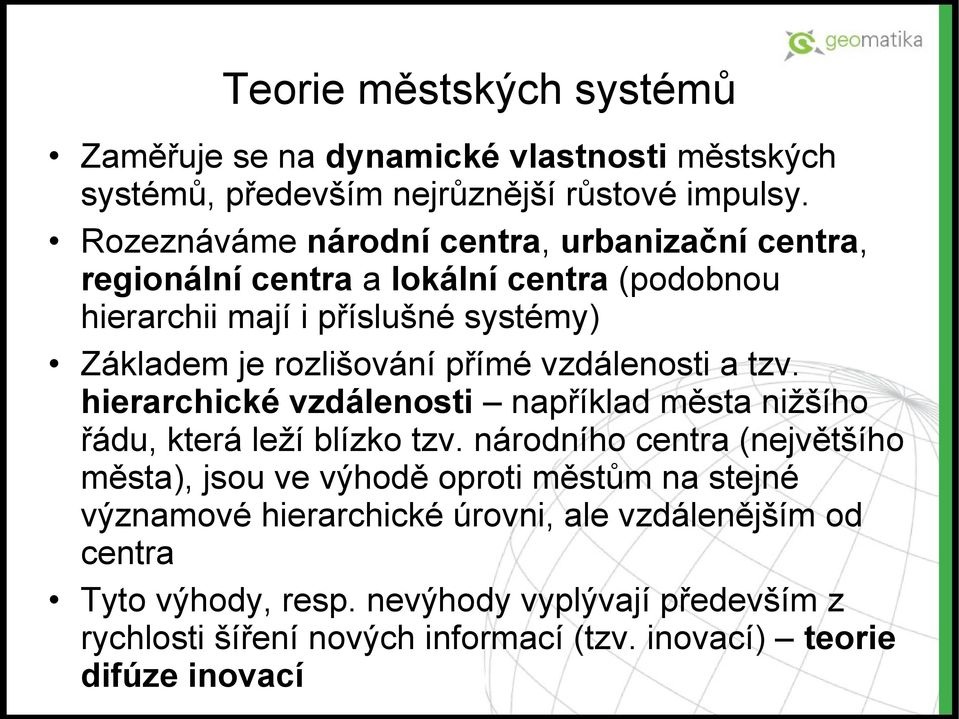 geomatika

Teorie městských systémů

• Zaměřuje se na dynamické vlastnosti městských systémů, především nejrůznější růstové impulsy.

• Rozeznáváme národní centra, urbanizační centra, regionální centra a lokální centra (podobnou hierarchii mají i příslušné systémy)

• Základem je rozlišování přímé vzdálenosti a tzv. hierarchické vzdálenosti – například města nižšího řádu, která leží blízko tzv. národního centra (největšího města), jsou ve výhodě oproti městům na stejné významové hierarchické úrovni, ale vzdálenějším od centra

• Tyto výhody, resp. nevýhody vyplývají především z rychlosti šíření nových informací (tzv. inovací) – teorie difúze inovací